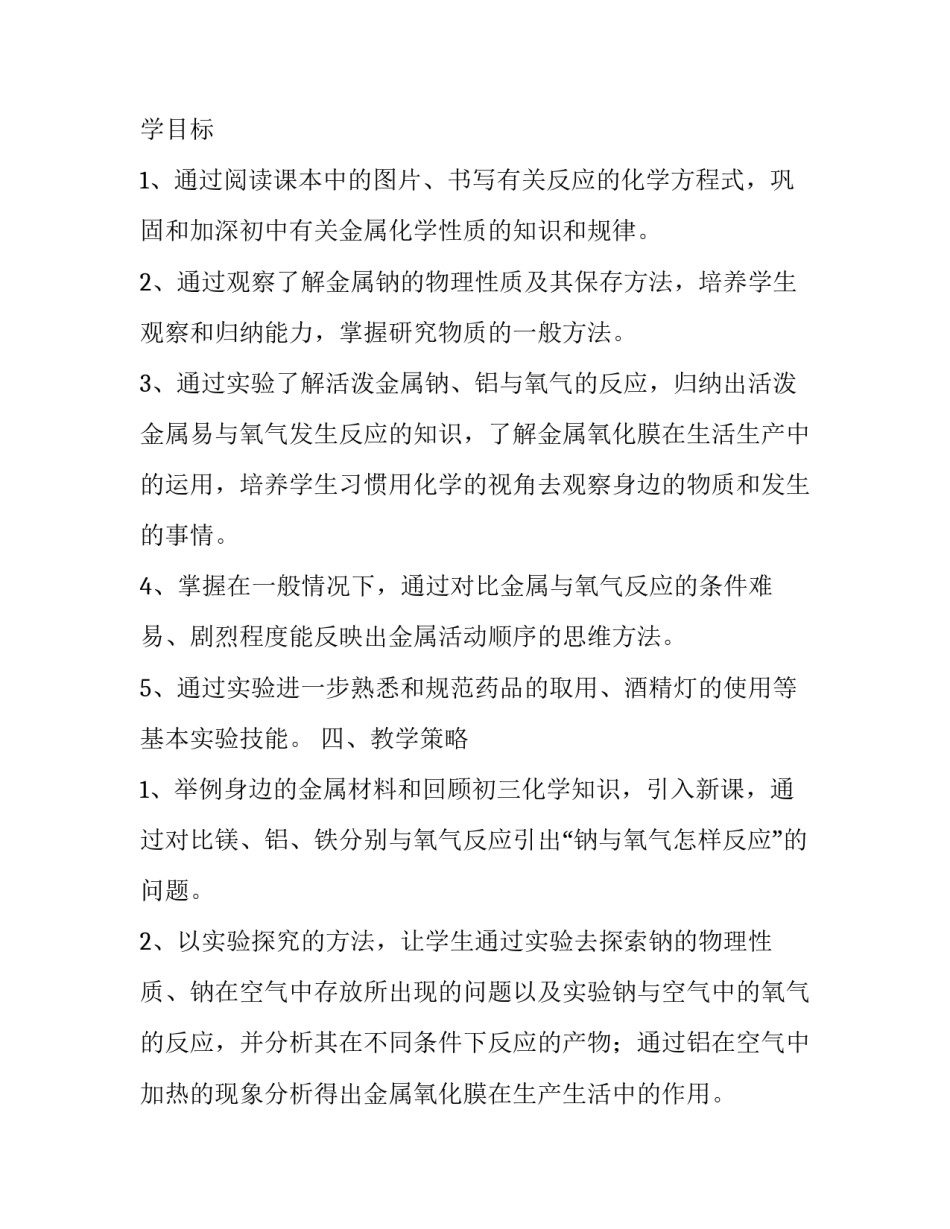 学目标

1、通过阅读课本中的图片、书写有关反应的化学方程式，巩固和加深初中有关金属化学性质的知识和规律。

2、通过观察了解金属钠的物理性质及其保存方法，培养学生观察和归纳能力，掌握研究物质的一般方法。

3、通过实验了解活泼金属钠、铝与氧气的反应，归纳出活泼金属易与氧气发生反应的知识，了解金属氧化膜在生活生产中的运用，培养学生习惯用化学的视角去观察身边的物质和发生的事情。

4、掌握在一般情况下，通过对比金属与氧气反应的条件难易、剧烈程度能反映出金属活动顺序的思维方法。

5、通过实验进一步熟悉和规范药品的取用、酒精灯的使用等基本实验技能。 四、教学策略

1、举例身边的金属材料和回顾初三化学知识，引入新课，通过对比镁、铝、铁分别与氧气反应引出“钠与氧气怎样反应”的问题。

2、以实验探究的方法，让学生通过实验去探索钠的物理性质、钠在空气中存放所出现的问题以及实验钠与空气中的氧气的反应，并分析其在不同条件下反应的产物；通过铝在空气中加热的现象分析得出金属氧化膜在生产生活中的作用。